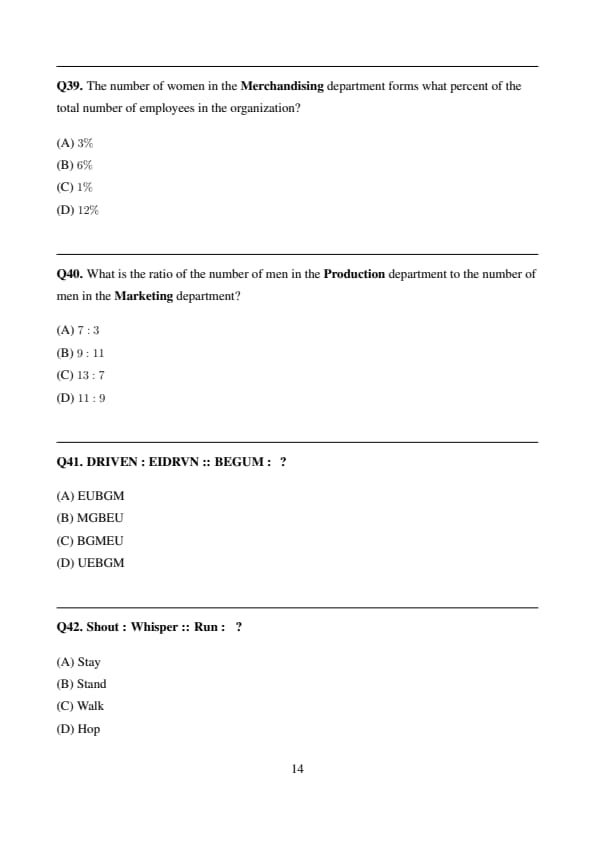 Q39. The number of women in the Merchandising department forms what percent of the total number of employees in the organization?

(A) 3%
(B) 6%
(C) 1%
(D) 12%

Q40. What is the ratio of the number of men in the Production department to the number of men in the Marketing department?

(A) 7 : 3
(B) 9 : 11
(C) 13 : 7
(D) 11 : 9

Q41. DRIVEN : EIDRVN :: BEGUM : ?

(A) EUBGM
(B) MGBEU
(C) BGMEU
(D) UEBGM

Q42. Shout : Whisper :: Run : ?

(A) Stay
(B) Stand
(C) Walk
(D) Hop

14